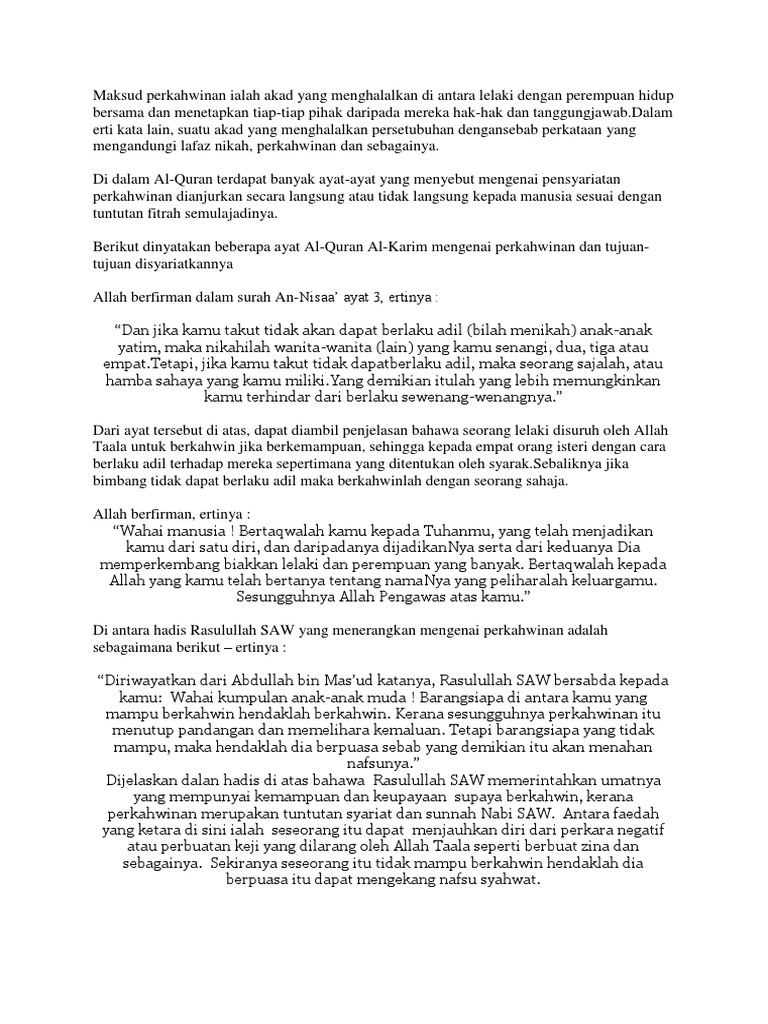 Maksud perkahwinan ialah akad yang menghalalkan di antara lelaki dengan perempuan hidup bersama dan menetapkan tiap-tiap pihak daripada mereka hak-hak dan tanggungjawab.Dalam erti kata lain, suatu akad yang menghalalkan persetubuhan dengansebab perkataan yang mengandungi lafaz nikah, perkahwinan dan sebagainya.

Di dalam Al-Quran terdapat banyak ayat-ayat yang menyebut mengenai pensyariatan perkahwinan dianjurkan secara langsung atau tidak langsung kepada manusia sesuai dengan tuntutan fitrah semulajadinya.

Berikut dinyatakan beberapa ayat Al-Quran Al-Karim mengenai perkahwinan dan tujuan-tujuan disyariatkannya

Allah berfirman dalam surah An-Nisaa' ayat 3, ertinya :

"Dan jika kamu takut tidak akan dapat berlaku adil (bilah menikah) anak-anak yatim, maka nikahilah wanita-wanita (lain) yang kamu senangi, dua, tiga atau empat.Tetapi, jika kamu takut tidak dapatberlaku adil, maka seorang sajalah, atau hamba sahaya yang kamu miliki.Yang demikian itulah yang lebih memungkinkan kamu terhindar dari berlaku sewenang-wenangnya."

Dari ayat tersebut di atas, dapat diambil penjelasan bahawa seorang lelaki disuruh oleh Allah Taala untuk berkahwin jika berkemampuan, sehingga kepada empat orang isteri dengan cara berlaku adil terhadap mereka sepertimana yang ditentukan oleh syarak.Sebaliknya jika bimbang tidak dapat berlaku adil maka berkahwinlah dengan seorang sahaja.

Allah berfirman, ertinya :
"Wahai manusia ! Bertaqwalah kamu kepada Tuhanmu, yang telah menjadikan kamu dari satu diri, dan daripadanya dijadikanNya serta dari keduanya Dia memperkembang biakkan lelaki dan perempuan yang banyak. Bertaqwalah kepada Allah yang kamu telah bertanya tentang namaNya yang peliharalah keluargamu. Sesungguhnya Allah Pengawas atas kamu."

Di antara hadis Rasulullah SAW yang menerangkan mengenai perkahwinan adalah sebagaimana berikut – ertinya :

"Diriwayatkan dari Abdullah bin Mas'ud katanya, Rasulullah SAW bersabda kepada kamu: Wahai kumpulan anak-anak muda ! Barangsiapa di antara kamu yang mampu berkahwin hendaklah berkahwin. Kerana sesungguhnya perkahwinan itu menutup pandangan dan memelihara kemaluan. Tetapi barangsiapa yang tidak mampu, maka hendaklah dia berpuasa sebab yang demikian itu akan menahan nafsunya."
Dijelaskan dalan hadis di atas bahawa Rasulullah SAW memerintahkan umatnya yang mempunyai kemampuan dan keupayaan supaya berkahwin, kerana perkahwinan merupakan tuntutan syariat dan sunnah Nabi SAW. Antara faedah yang ketara di sini ialah seseorang itu dapat menjauhkan diri dari perkara negatif atau perbuatan keji yang dilarang oleh Allah Taala seperti berbuat zina dan sebagainya. Sekiranya seseorang itu tidak mampu berkahwin hendaklah dia berpuasa itu dapat mengekang nafsu syahwat.